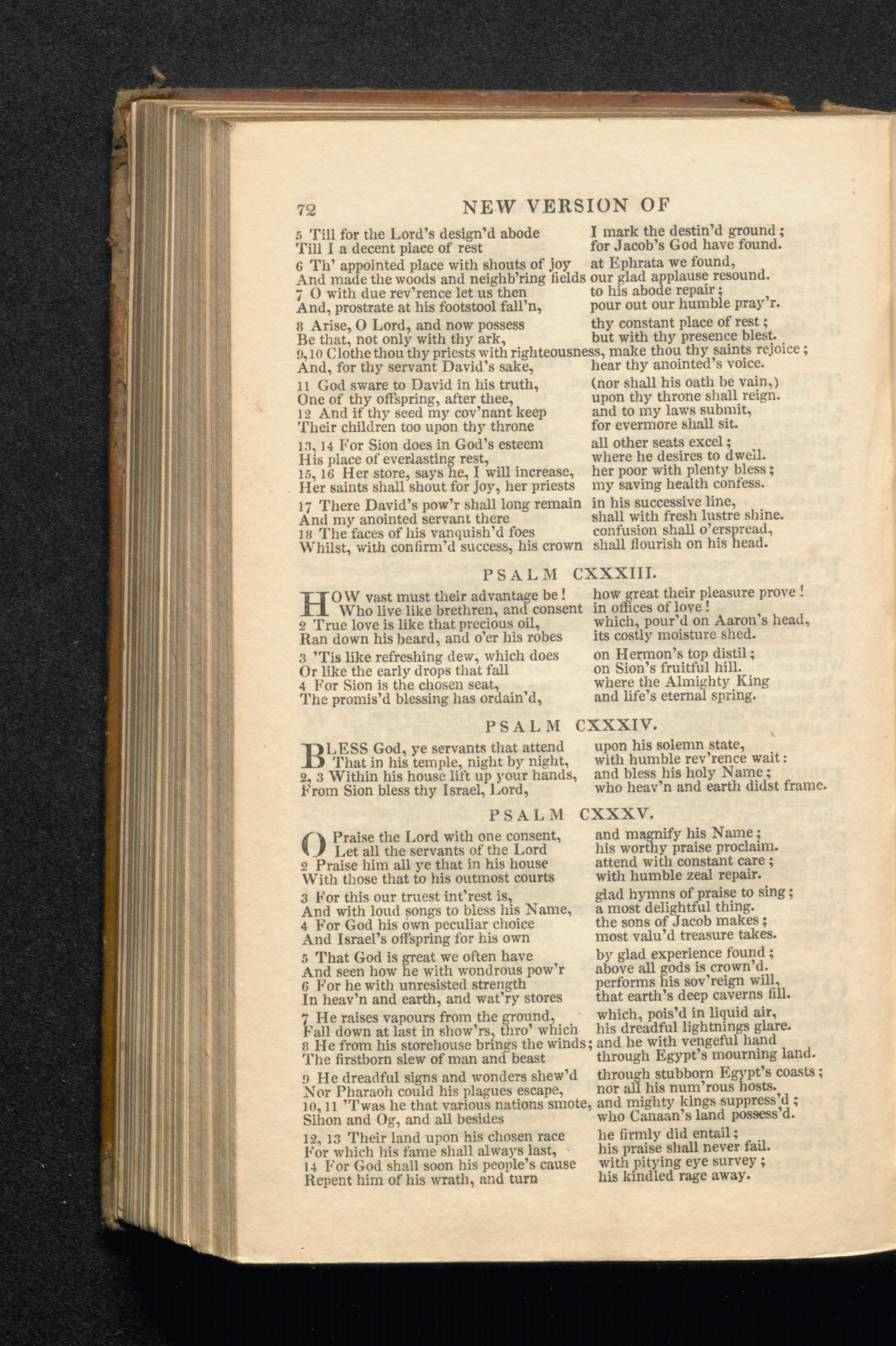 72 NEW VERSION OF

5 Till for the Lord's design'd abode I mark the destin'd ground;
Till I a decent place of rest for Jacob's God have found.
6 Th' appointed place with shouts of joy at Ephrata we found,
And made the woods and neighb'ring fields our glad applause resound.
7 O with due rev'rence let us then to his abode repair;
And, prostrate at his footstool fall'n, pour out our humble pray'r.

8 Arise, O Lord, and now possess thy constant place of rest;
Be that, not only with thy ark, but with thy presence blest.
9, 10 Clothe thou thy priests with righteousness, make thou thy saints rejoice;
And, for thy servant David's sake, hear thy anointed's voice.

11 God sware to David in his truth, (nor shall his oath be vain,)
One of thy offspring, after thee, upon thy throne shall reign.
12 And if thy seed my cov'nant keep and to my laws submit,
Their children too upon thy throne for evermore shall sit.

13, 14 For Sion does in God's esteem all other seats excel;
His place of everlasting rest, where he desires to dwell.
15, 16 Her store, says he, I will increase, her poor with plenty bless;
Her saints shall shout for joy, her priests my saving health confess.

17 There David's pow'r shall long remain in his successive line,
And my anointed servant there shall with fresh lustre shine.
18 The faces of his vanquish'd foes confusion shall o'erspread,
Whilst, with confirm'd success, his crown shall flourish on his head.

PSALM CXXXIII.

HOW vast must their advantage be! how great their pleasure prove!
Who live like brethren, and consent in offices of love!
2 True love is like that precious oil, which, pour'd on Aaron's head,
Ran down his beard, and o'er his robes its costly moisture shed.

3 'Tis like refreshing dew, which does on Hermon's top distil;
Or like the early drops that fall on Sion's fruitful hill.
4 For Sion is the chosen seat, where the Almighty King
The promis'd blessing has ordain'd, and life's eternal spring.

PSALM CXXXIV.

BLESS God, ye servants that attend upon his solemn state,
That in his temple, night by night, with humble rev'rence wait:
2, 3 Within his house lift up your hands, and bless his holy Name;
From Sion bless thy Israel, Lord, who heav'n and earth didst frame.

PSALM CXXXV.

O Praise the Lord with one consent, and magnify his Name;
Let all the servants of the Lord his worthy praise proclaim.
2 Praise him all ye that in his house attend with constant care;
With those that to his outmost courts with humble zeal repair.

3 For this our truest int'rest is, glad hymns of praise to sing;
And with loud songs to bless his Name, a most delightful thing.
4 For God his own peculiar choice the sons of Jacob makes;
And Israel's offspring for his own most valu'd treasure takes.

5 That God is great we often have by glad experience found;
And seen how he with wondrous pow'r above all gods is crown'd.
6 For he with unresisted strength performs his sov'reign will,
In heav'n and earth, and wat'ry stores that earth's deep caverns fill.

7 He raises vapours from the ground, which, pois'd in liquid air,
Fall down at last in show'rs, thro' which his dreadful lightnings glare.
8 He from his storehouse brings the winds; and he with vengeful hand
The firstborn slew of man and beast through Egypt's mourning land.

9 He dreadful signs and wonders shew'd through stubborn Egypt's coasts;
Nor Pharaoh could his plagues escape, nor all his num'rous hosts.
10, 11 'Twas he that various nations smote, and mighty kings suppress'd;
Sihon and Og, and all besides who Canaan's land possess'd.

12, 13 Their land upon his chosen race he firmly did entail;
For which his fame shall always last, his praise shall never fail.
14 For God shall soon his people's cause with pitying eye survey;
Repent him of his wrath, and turn his kindled rage away.